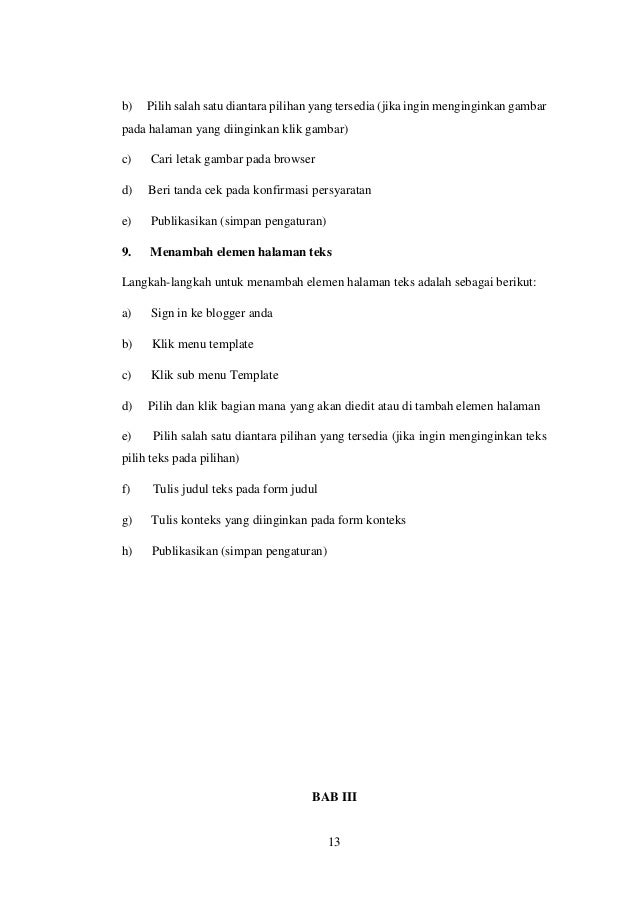 b) Pilih salah satu diantara pilihan yang tersedia (jika ingin menginginkan gambar pada halaman yang diinginkan klik gambar)

c) Cari letak gambar pada browser

d) Beri tanda cek pada konfirmasi persyaratan

e) Publikasikan (simpan pengaturan)

9. Menambah elemen halaman teks

Langkah-langkah untuk menambah elemen halaman teks adalah sebagai berikut:

a) Sign in ke blogger anda

b) Klik menu template

c) Klik sub menu Template

d) Pilih dan klik bagian mana yang akan diedit atau di tambah elemen halaman

e) Pilih salah satu diantara pilihan yang tersedia (jika ingin menginginkan teks pilih teks pada pilihan)

f) Tulis judul teks pada form judul

g) Tulis konteks yang diinginkan pada form konteks

h) Publikasikan (simpan pengaturan)

BAB III

13